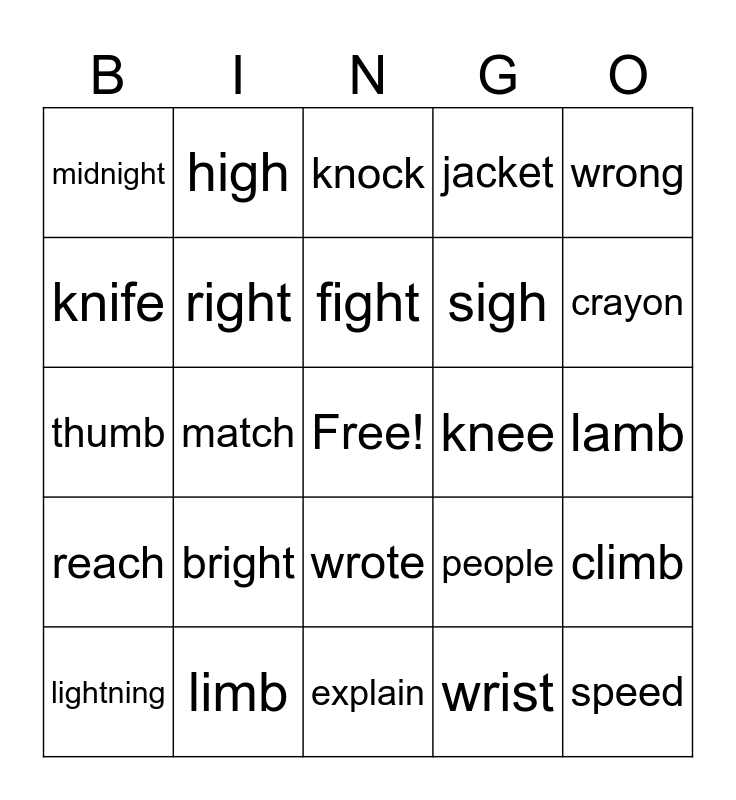 | B | I | N | G | O |
|---|---|---|---|---|
| midnight | high | knock | jacket | wrong |
| knife | right | fight | sigh | crayon |
| thumb | match | Free! | knee | lamb |
| reach | bright | wrote | people | climb |
| lightning | limb | explain | wrist | speed |